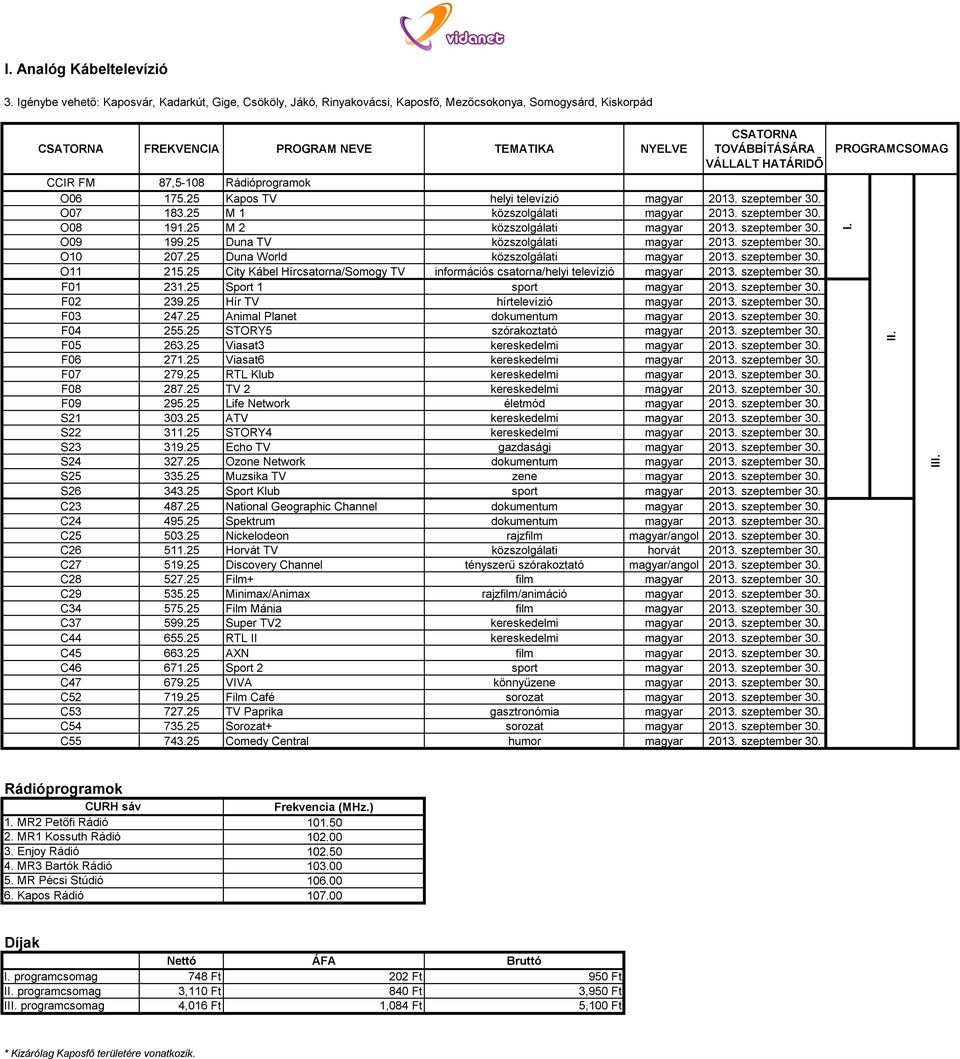 vidanet

I. Analóg Kábeltelevízió

3. Igénybe vehető: Kaposvár, Kadarkút, Gige, Csököly, Jákó, Rinyakovácsi, Kaposfő, Mezőcsokonya, Somogysárd, Kiskorpád

| CSATORNA | FREKVENCIA | PROGRAM NEVE | TEMATIKA | NYELVE | CSATORNA TOVÁBBÍTÁSÁRA VÁLLALT HATÁRIDŐ | PROGRAMCSOMAG |
|---|---|---|---|---|---|---|
| CCIR FM | 87,5-108 | Rádióprogramok | | | | |
| O06 | 175.25 | Kapos TV | helyi televízió | magyar | 2013. szeptember 30. | I. |
| O07 | 183.25 | M 1 | közszolgálati | magyar | 2013. szeptember 30. | |
| O08 | 191.25 | M 2 | közszolgálati | magyar | 2013. szeptember 30. | |
| O09 | 199.25 | Duna TV | közszolgálati | magyar | 2013. szeptember 30. | |
| O10 | 207.25 | Duna World | közszolgálati | magyar | 2013. szeptember 30. | |
| O11 | 215.25 | City Kábel Hírcsatorna/Somogy TV | információs csatorna/helyi televízió | magyar | 2013. szeptember 30. | |
| F01 | 231.25 | Sport 1 | sport | magyar | 2013. szeptember 30. | II. |
| F02 | 239.25 | Hír TV | hírtelevízió | magyar | 2013. szeptember 30. | |
| F03 | 247.25 | Animal Planet | dokumentum | magyar | 2013. szeptember 30. | |
| F04 | 255.25 | STORY5 | szórakoztató | magyar | 2013. szeptember 30. | |
| F05 | 263.25 | Viasat3 | kereskedelmi | magyar | 2013. szeptember 30. | |
| F06 | 271.25 | Viasat6 | kereskedelmi | magyar | 2013. szeptember 30. | |
| F07 | 279.25 | RTL Klub | kereskedelmi | magyar | 2013. szeptember 30. | |
| F08 | 287.25 | TV 2 | kereskedelmi | magyar | 2013. szeptember 30. | |
| F09 | 295.25 | Life Network | életmód | magyar | 2013. szeptember 30. | |
| S21 | 303.25 | ATV | kereskedelmi | magyar | 2013. szeptember 30. | |
| S22 | 311.25 | STORY4 | kereskedelmi | magyar | 2013. szeptember 30. | |
| S23 | 319.25 | Echo TV | gazdasági | magyar | 2013. szeptember 30. | |
| S24 | 327.25 | Ozone Network | dokumentum | magyar | 2013. szeptember 30. | |
| S25 | 335.25 | Muzsika TV | zene | magyar | 2013. szeptember 30. | |
| S26 | 343.25 | Sport Klub | sport | magyar | 2013. szeptember 30. | |
| C23 | 487.25 | National Geographic Channel | dokumentum | magyar | 2013. szeptember 30. | III. |
| C24 | 495.25 | Spektrum | dokumentum | magyar | 2013. szeptember 30. | |
| C25 | 503.25 | Nickelodeon | rajzfilm | magyar/angol | 2013. szeptember 30. | |
| C26 | 511.25 | Horvát TV | közszolgálati | horvát | 2013. szeptember 30. | |
| C27 | 519.25 | Discovery Channel | tényszerű szórakoztató | magyar/angol | 2013. szeptember 30. | |
| C28 | 527.25 | Film+ | film | magyar | 2013. szeptember 30. | |
| C29 | 535.25 | Minimax/Animax | rajzfilm/animáció | magyar | 2013. szeptember 30. | |
| C34 | 575.25 | Film Mánia | film | magyar | 2013. szeptember 30. | |
| C37 | 599.25 | Super TV2 | kereskedelmi | magyar | 2013. szeptember 30. | |
| C44 | 655.25 | RTL II | kereskedelmi | magyar | 2013. szeptember 30. | |
| C45 | 663.25 | AXN | film | magyar | 2013. szeptember 30. | |
| C46 | 671.25 | Sport 2 | sport | magyar | 2013. szeptember 30. | |
| C47 | 679.25 | VIVA | könnyűzene | magyar | 2013. szeptember 30. | |
| C52 | 719.25 | Film Café | sorozat | magyar | 2013. szeptember 30. | |
| C53 | 727.25 | TV Paprika | gasztronómia | magyar | 2013. szeptember 30. | |
| C54 | 735.25 | Sorozat+ | sorozat | magyar | 2013. szeptember 30. | |
| C55 | 743.25 | Comedy Central | humor | magyar | 2013. szeptember 30. | |

Rádióprogramok

| CURH sáv | Frekvencia (MHz.) |
|---|---|
| 1. MR2 Petőfi Rádió | 101.50 |
| 2. MR1 Kossuth Rádió | 102.00 |
| 3. Enjoy Rádió | 102.50 |
| 4. MR3 Bartók Rádió | 103.00 |
| 5. MR Pécsi Stúdió | 106.00 |
| 6. Kapos Rádió | 107.00 |

Díjak

| | Nettó | ÁFA | Bruttó |
|---|---|---|---|
| I. programcsomag | 748 Ft | 202 Ft | 950 Ft |
| II. programcsomag | 3,110 Ft | 840 Ft | 3,950 Ft |
| III. programcsomag | 4,016 Ft | 1,084 Ft | 5,100 Ft |

* Kizárólag Kaposfő területére vonatkozik.